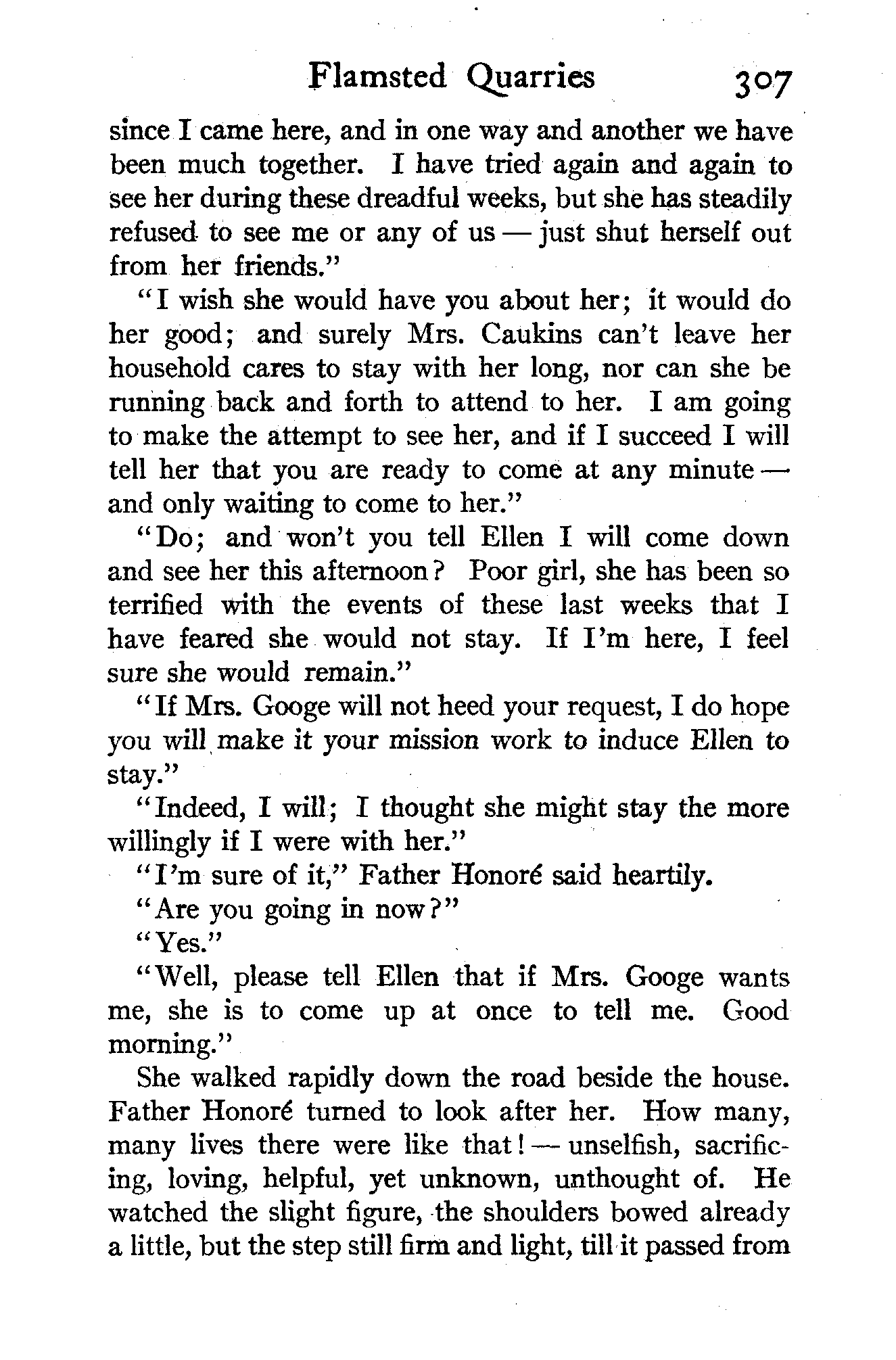 Flamsted Quarries 307

since I came here, and in one way and another we have been much together. I have tried again and again to see her during these dreadful weeks, but she has steadily refused to see me or any of us — just shut herself out from her friends."

"I wish she would have you about her; it would do her good; and surely Mrs. Caukins can't leave her household cares to stay with her long, nor can she be running back and forth to attend to her. I am going to make the attempt to see her, and if I succeed I will tell her that you are ready to come at any minute — and only waiting to come to her."

"Do; and won't you tell Ellen I will come down and see her this afternoon? Poor girl, she has been so terrified with the events of these last weeks that I have feared she would not stay. If I'm here, I feel sure she would remain."

"If Mrs. Googe will not heed your request, I do hope you will make it your mission work to induce Ellen to stay."

"Indeed, I will; I thought she might stay the more willingly if I were with her."

"I'm sure of it," Father Honoré said heartily.

"Are you going in now?"

"Yes."

"Well, please tell Ellen that if Mrs. Googe wants me, she is to come up at once to tell me. Good morning."

She walked rapidly down the road beside the house. Father Honoré turned to look after her. How many, many lives there were like that! — unselfish, sacrificing, loving, helpful, yet unknown, unthought of. He watched the slight figure, the shoulders bowed already a little, but the step still firm and light, till it passed from